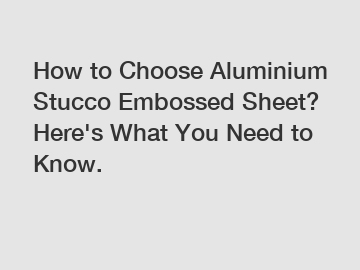 How to Choose Aluminium Stucco Embossed Sheet? Here's What You Need to Know.